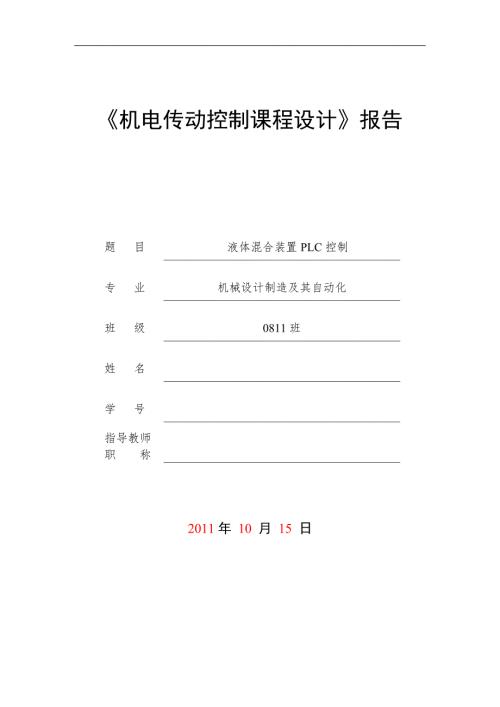 《机电传动控制课程设计》报告

题　目　液体混合装置 PLC 控制

专　业　机械设计制造及其自动化

班　级　0811 班

姓　名

学　号

指导教师
职　称

2011 年 10 月 15 日